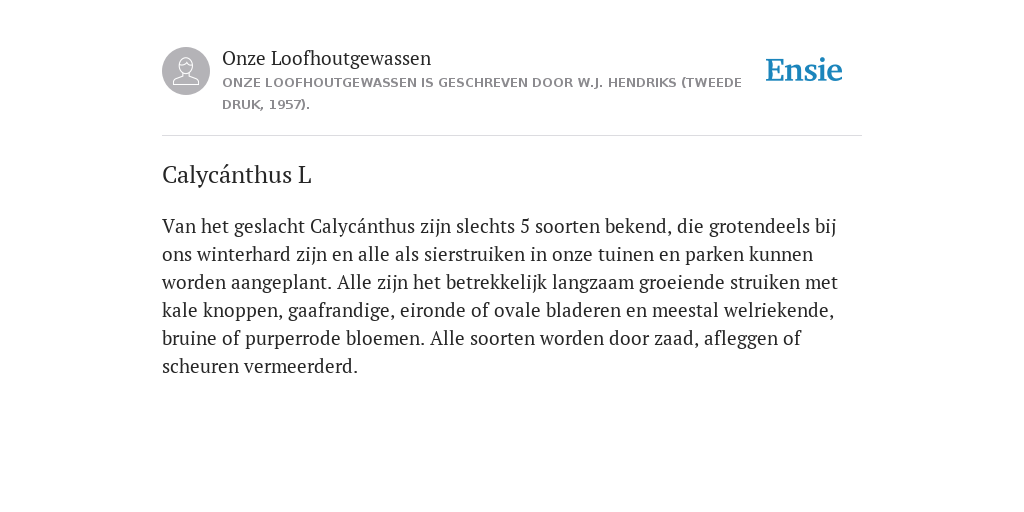 Onze Loofhoutgewassen
ONZE LOOFHOUTGEWASSEN IS GESCHREVEN DOOR W.J. HENDRIKS (TWEEDE DRUK, 1957).

Ensie

Calycánthus L

Van het geslacht Calycánthus zijn slechts 5 soorten bekend, die grotendeels bij ons winterhard zijn en alle als sierstruiken in onze tuinen en parken kunnen worden aangeplant. Alle zijn het betrekkelijk langzaam groeiende struiken met kale knoppen, gaafrandige, eironde of ovale bladeren en meestal welriekende, bruine of purperrode bloemen. Alle soorten worden door zaad, afleggen of scheuren vermeerderd.